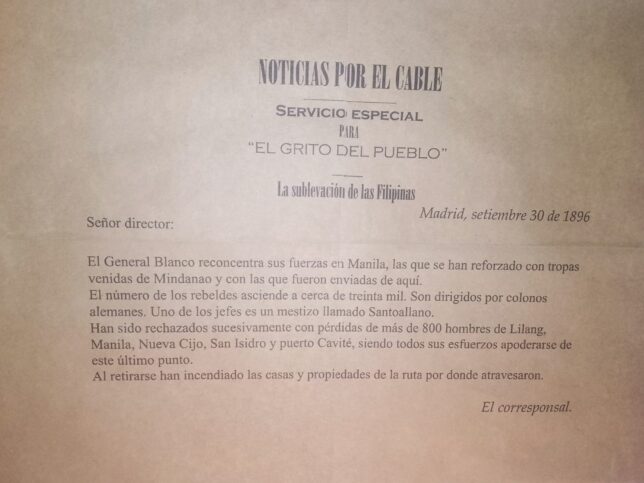 NOTICIAS POR EL CABLE

SERVICIO ESPECIAL
PARA
"EL GRITO DEL PUEBLO"

La sublevación de las Filipinas

Madrid, setiembre 30 de 1896

Señor director:

El General Blanco reconcentra sus fuerzas en Manila, las que se han reforzado con tropas venidas de Mindanao y con las que fueron enviadas de aquí.
El número de los rebeldes asciende a cerca de treinta mil. Son dirigidos por colonos alemanes. Uno de los jefes es un mestizo llamado Santoallano.
Han sido rechazados sucesivamente con pérdidas de más de 800 hombres de Lilang, Manila, Nueva Cijo, San Isidro y puerto Cavité, siendo todos sus esfuerzos apoderarse de este último punto.
Al retirarse han incendiado las casas y propiedades de la ruta por donde atravesaron.

El corresponsal.